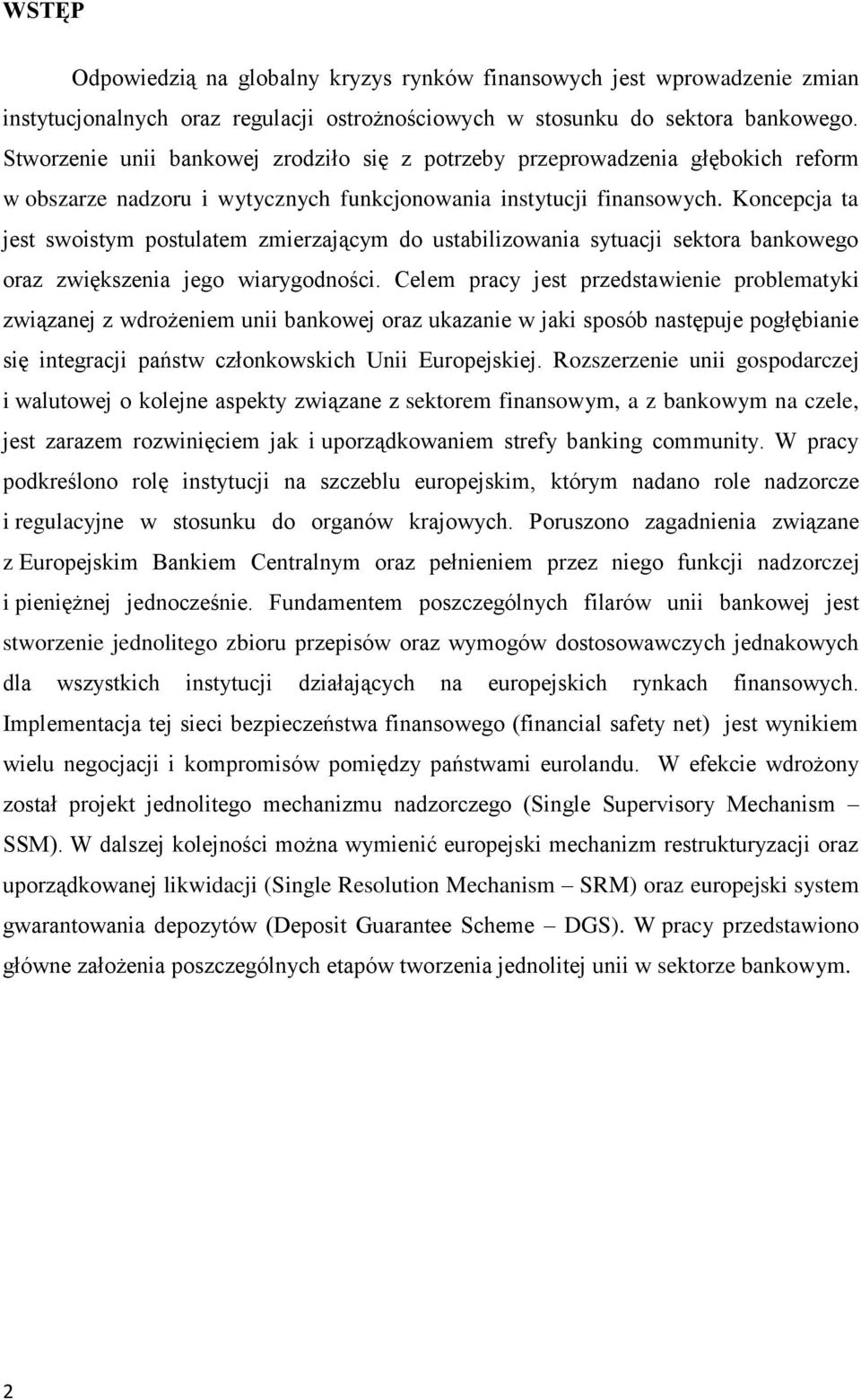 WSTĘP

Odpowiedzią na globalny kryzys rynków finansowych jest wprowadzenie zmian instytucjonalnych oraz regulacji ostrożnościowych w stosunku do sektora bankowego. Stworzenie unii bankowej zrodziło się z potrzeby przeprowadzenia głębokich reform w obszarze nadzoru i wytycznych funkcjonowania instytucji finansowych. Koncepcja ta jest swoistym postulatem zmierzającym do ustabilizowania sytuacji sektora bankowego oraz zwiększenia jego wiarygodności. Celem pracy jest przedstawienie problematyki związanej z wdrożeniem unii bankowej oraz ukazanie w jaki sposób następuje pogłębianie się integracji państw członkowskich Unii Europejskiej. Rozszerzenie unii gospodarczej i walutowej o kolejne aspekty związane z sektorem finansowym, a z bankowym na czele, jest zarazem rozwinięciem jak i uporządkowaniem strefy banking community. W pracy podkreślono rolę instytucji na szczeblu europejskim, którym nadano role nadzorcze i regulacyjne w stosunku do organów krajowych. Poruszono zagadnienia związane z Europejskim Bankiem Centralnym oraz pełnieniem przez niego funkcji nadzorczej i pieniężnej jednocześnie. Fundamentem poszczególnych filarów unii bankowej jest stworzenie jednolitego zbioru przepisów oraz wymogów dostosowawczych jednakowych dla wszystkich instytucji działających na europejskich rynkach finansowych. Implementacja tej sieci bezpieczeństwa finansowego (financial safety net) jest wynikiem wielu negocjacji i kompromisów pomiędzy państwami eurolandu. W efekcie wdrożony został projekt jednolitego mechanizmu nadzorczego (Single Supervisory Mechanism – SSM). W dalszej kolejności można wymienić europejski mechanizm restrukturyzacji oraz uporządkowanej likwidacji (Single Resolution Mechanism – SRM) oraz europejski system gwarantowania depozytów (Deposit Guarantee Scheme – DGS). W pracy przedstawiono główne założenia poszczególnych etapów tworzenia jednolitej unii w sektorze bankowym.

2